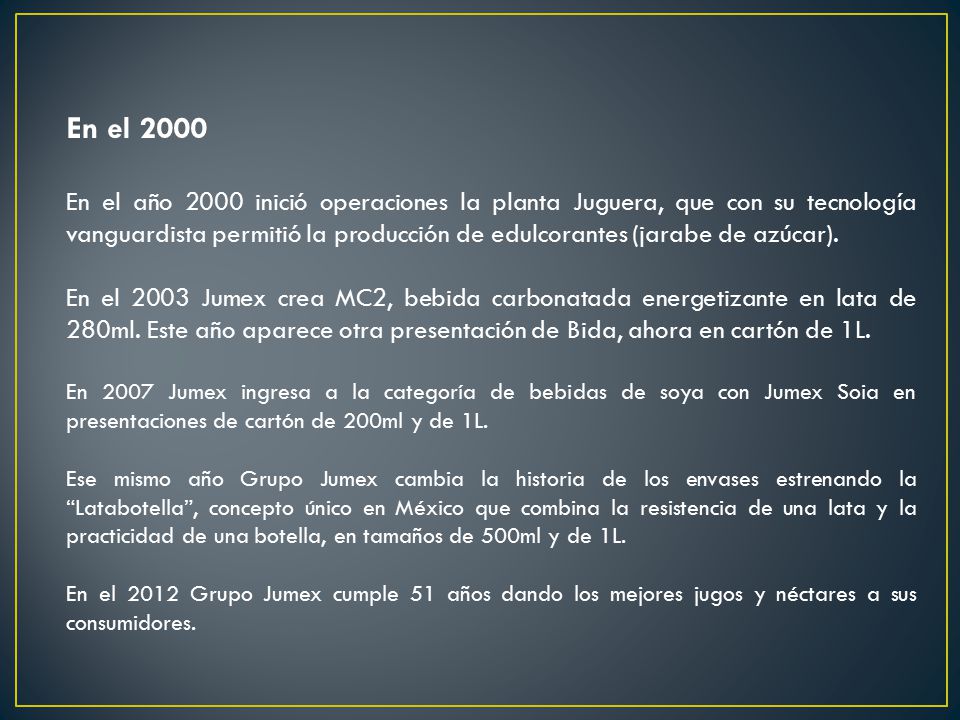 En el 2000

En el año 2000 inició operaciones la planta Juguera, que con su tecnología vanguardista permitió la producción de edulcorantes (jarabe de azúcar).

En el 2003 Jumex crea MC2, bebida carbonatada energetizante en lata de 280ml. Este año aparece otra presentación de Bida, ahora en cartón de 1L.

En 2007 Jumex ingresa a la categoría de bebidas de soya con Jumex Soia en presentaciones de cartón de 200ml y de 1L.

Ese mismo año Grupo Jumex cambia la historia de los envases estrenando la “Latabotella”, concepto único en México que combina la resistencia de una lata y la practicidad de una botella, en tamaños de 500ml y de 1L.

En el 2012 Grupo Jumex cumple 51 años dando los mejores jugos y néctares a sus consumidores.